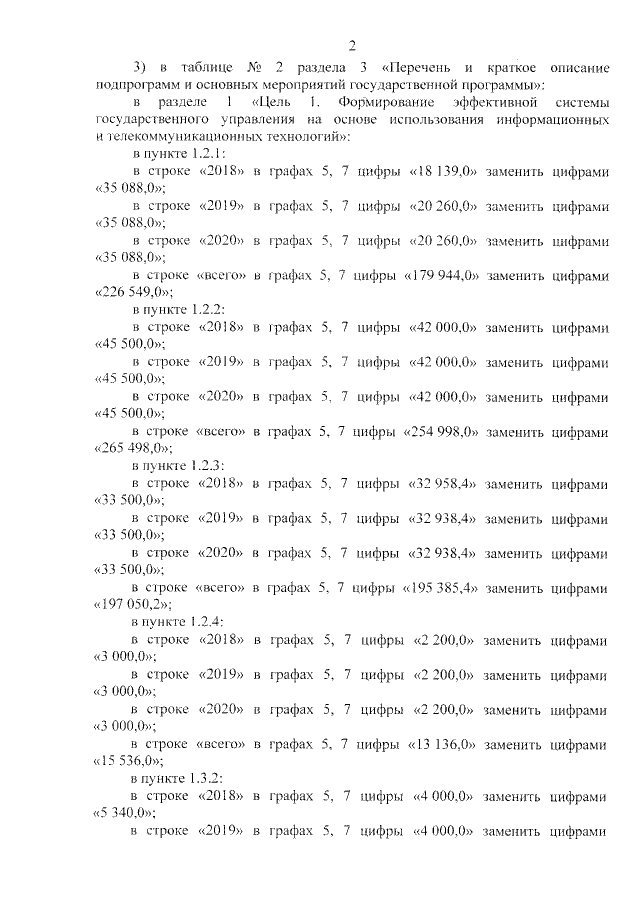 2

3) в таблице № 2 раздела 3 «Перечень и краткое описание подпрограмм и основных мероприятий государственной программы»:

в разделе 1 «Цель 1. Формирование эффективной системы государственного управления на основе использования информационных и телекоммуникационных технологий»:

в пункте 1.2.1:

в строке «2018» в графах 5, 7 цифры «18 139,0» заменить цифрами «35 088,0»;

в строке «2019» в графах 5, 7 цифры «20 260,0» заменить цифрами «35 088,0»;

в строке «2020» в графах 5, 7 цифры «20 260,0» заменить цифрами «35 088,0»;

в строке «всего» в графах 5, 7 цифры «179 944,0» заменить цифрами «226 549,0»;

в пункте 1.2.2:

в строке «2018» в графах 5, 7 цифры «42 000,0» заменить цифрами «45 500,0»;

в строке «2019» в графах 5, 7 цифры «42 000,0» заменить цифрами «45 500,0»;

в строке «2020» в графах 5, 7 цифры «42 000,0» заменить цифрами «45 500,0»;

в строке «всего» в графах 5, 7 цифры «254 998,0» заменить цифрами «265 498,0»;

в пункте 1.2.3:

в строке «2018» в графах 5, 7 цифры «32 958,4» заменить цифрами «33 500,0»;

в строке «2019» в графах 5, 7 цифры «32 938,4» заменить цифрами «33 500,0»;

в строке «2020» в графах 5, 7 цифры «32 938,4» заменить цифрами «33 500,0»;

в строке «всего» в графах 5, 7 цифры «195 385,4» заменить цифрами «197 050,2»;

в пункте 1.2.4:

в строке «2018» в графах 5, 7 цифры «2 200,0» заменить цифрами «3 000,0»;

в строке «2019» в графах 5, 7 цифры «2 200,0» заменить цифрами «3 000,0»;

в строке «2020» в графах 5, 7 цифры «2 200,0» заменить цифрами «3 000,0»;

в строке «всего» в графах 5, 7 цифры «13 136,0» заменить цифрами «15 536,0»;

в пункте 1.3.2:

в строке «2018» в графах 5, 7 цифры «4 000,0» заменить цифрами «5 340,0»;

в строке «2019» в графах 5, 7 цифры «4 000,0» заменить цифрами